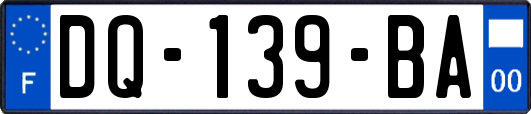 F

DQ-139-BA

00